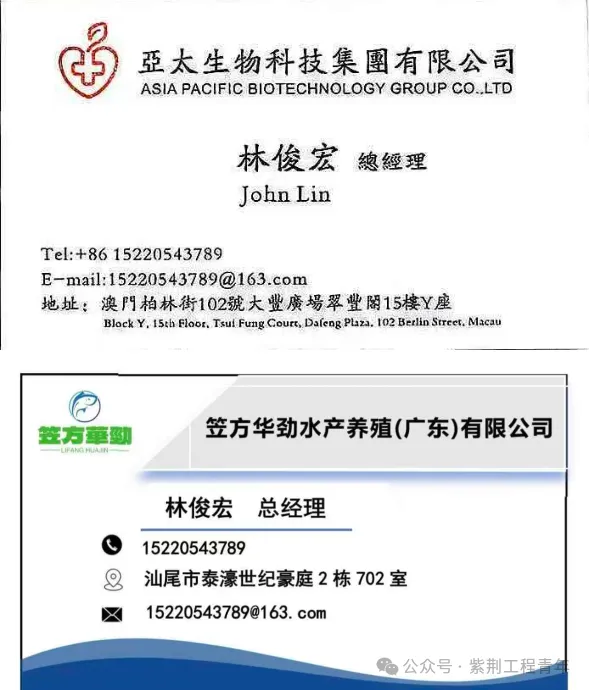 亞太生物科技集團有限公司
ASIA PACIFIC BIOTECHNOLOGY GROUP CO.,LTD

林俊宏 總經理
John Lin

Tel:+86 15220543789
E-mail:15220543789@163.com
地址：澳門柏林街102號大豐廣場翠豐閣15樓Y座
Block Y, 15th Floor, Tsui Fung Court, Dafeng Plaza, 102 Berlin Street, Macau

笠方華勁
LIFANG HUAJIN

笠方华劲水产养殖(广东)有限公司

林俊宏 总经理

15220543789

汕尾市泰濠世纪豪庭 2 栋 702 室

15220543789@163. com

公众号 · 紫荆工程青年